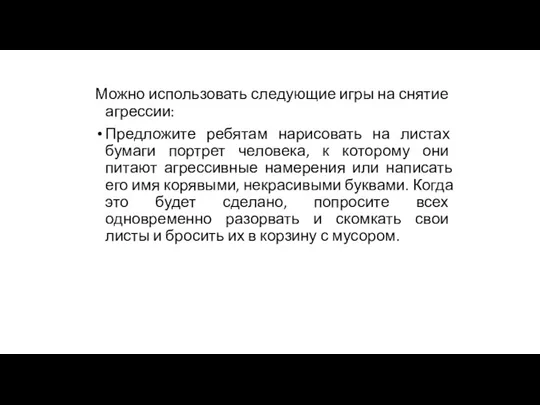 Можно использовать следующие игры на снятие агрессии:

• Предложите ребятам нарисовать на листах бумаги портрет человека, к которому они питают агрессивные намерения или написать его имя корявыми, некрасивыми буквами. Когда это будет сделано, попросите всех одновременно разорвать и скомкать свои листы и бросить их в корзину с мусором.